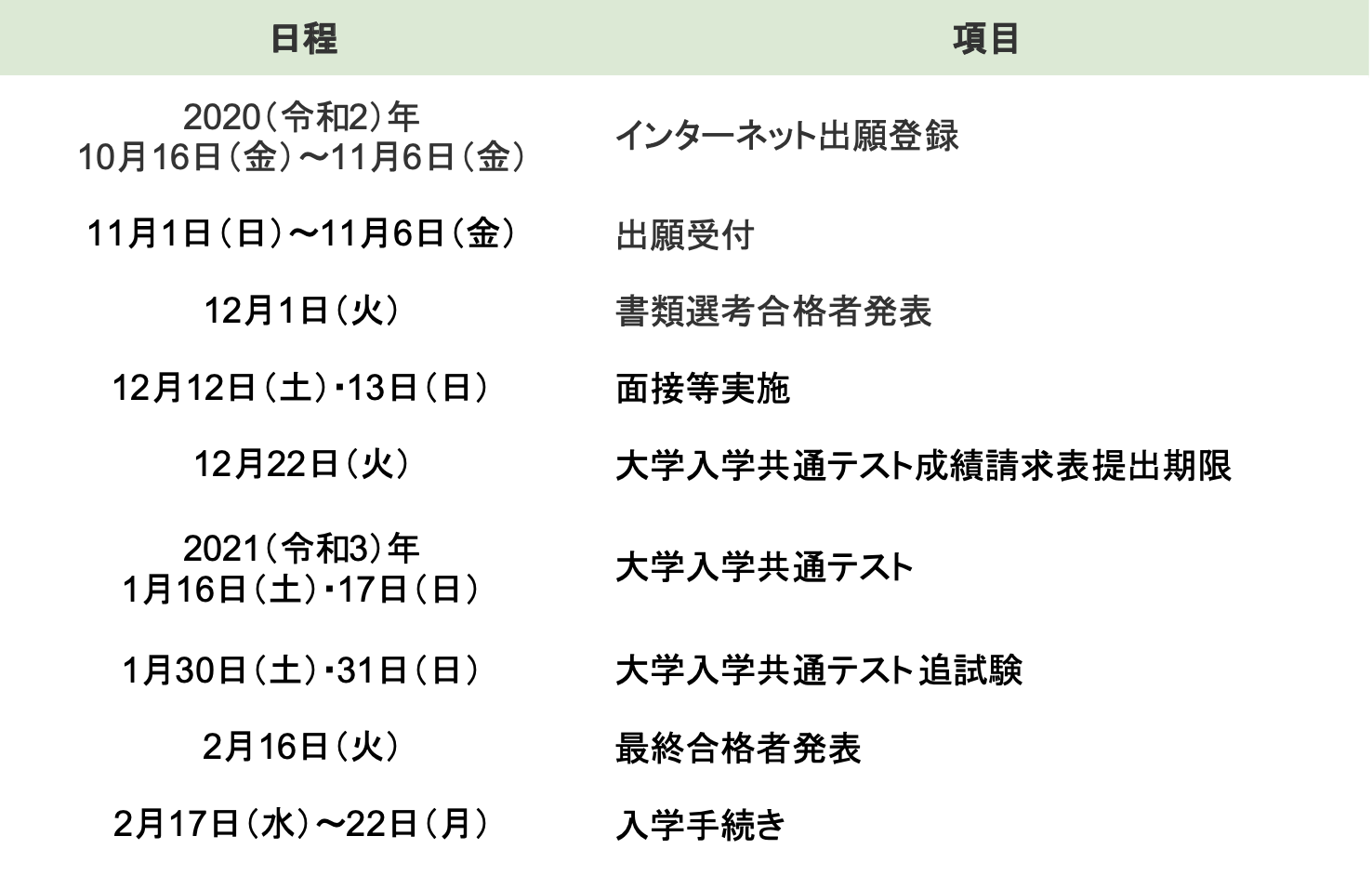 | 日程 | 項目 |
|---|---|
| 2020（令和2）年 10月16日（金）～11月6日（金） | インターネット出願登録 |
| 11月1日（日）～11月6日（金） | 出願受付 |
| 12月1日（火） | 書類選考合格者発表 |
| 12月12日（土）・13日（日） | 面接等実施 |
| 12月22日（火） | 大学入学共通テスト成績請求表提出期限 |
| 2021（令和3）年 1月16日（土）・17日（日） | 大学入学共通テスト |
| 1月30日（土）・31日（日） | 大学入学共通テスト追試験 |
| 2月16日（火） | 最終合格者発表 |
| 2月17日（水）～22日（月） | 入学手続き |